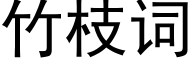 竹枝词